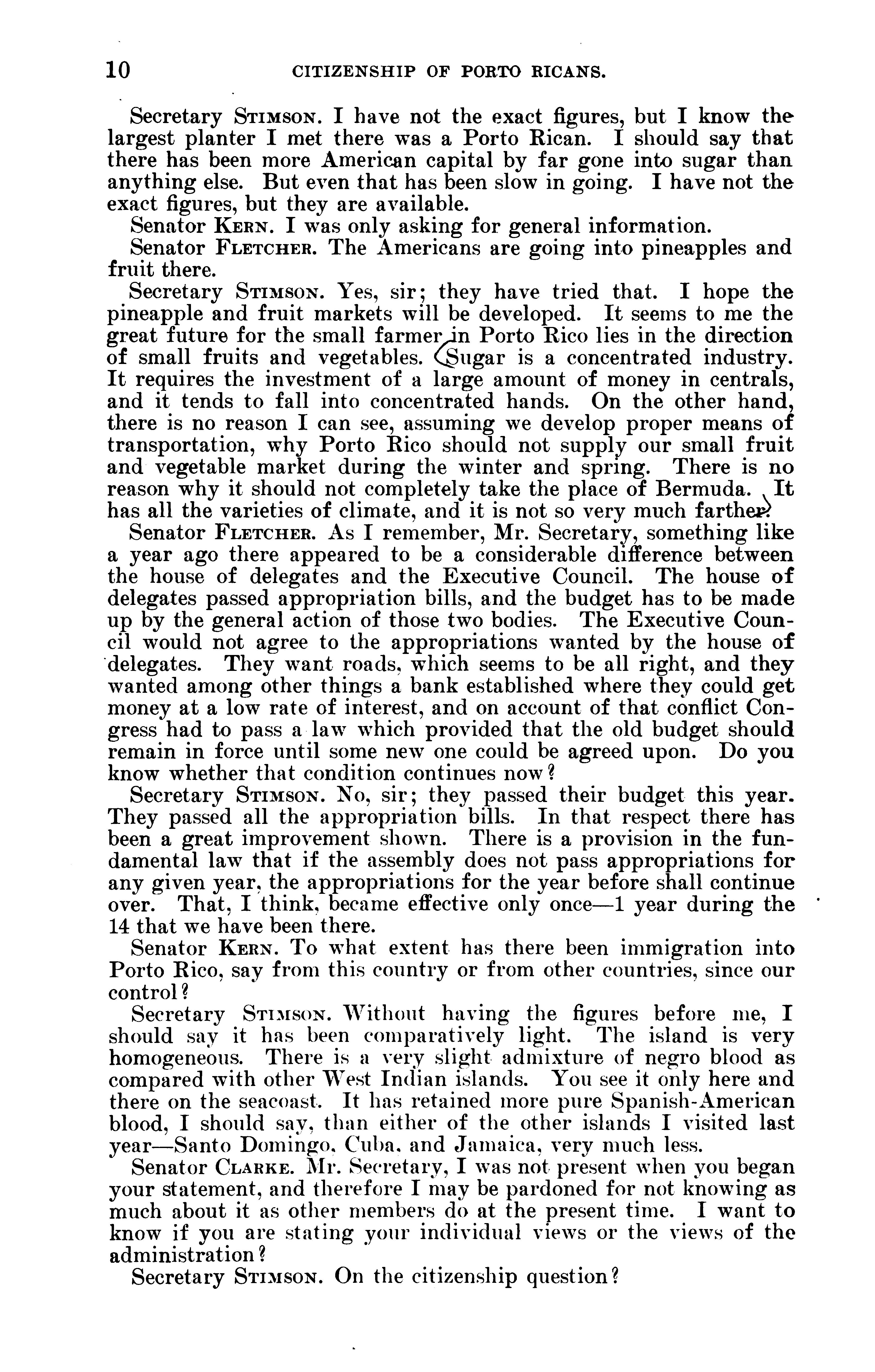 10 CITIZENSHIP OF PORTO RICANS.

Secretary STIMSON. I have not the exact figures, but I know the largest planter I met there was a Porto Rican. I should say that there has been more American capital by far gone into sugar than anything else. But even that has been slow in going. I have not the exact figures, but they are available.

Senator KERN. I was only asking for general information.

Senator FLETCHER. The Americans are going into pineapples and fruit there.

Secretary STIMSON. Yes, sir; they have tried that. I hope the pineapple and fruit markets will be developed. It seems to me the great future for the small farmer in Porto Rico lies in the direction of small fruits and vegetables. Sugar is a concentrated industry. It requires the investment of a large amount of money in centrals, and it tends to fall into concentrated hands. On the other hand, there is no reason I can see, assuming we develop proper means of transportation, why Porto Rico should not supply our small fruit and vegetable market during the winter and spring. There is no reason why it should not completely take the place of Bermuda. It has all the varieties of climate, and it is not so very much farther.

Senator FLETCHER. As I remember, Mr. Secretary, something like a year ago there appeared to be a considerable difference between the house of delegates and the Executive Council. The house of delegates passed appropriation bills, and the budget has to be made up by the general action of those two bodies. The Executive Council would not agree to the appropriations wanted by the house of delegates. They want roads, which seems to be all right, and they wanted among other things a bank established where they could get money at a low rate of interest, and on account of that conflict Congress had to pass a law which provided that the old budget should remain in force until some new one could be agreed upon. Do you know whether that condition continues now?

Secretary STIMSON. No, sir; they passed their budget this year. They passed all the appropriation bills. In that respect there has been a great improvement shown. There is a provision in the fundamental law that if the assembly does not pass appropriations for any given year, the appropriations for the year before shall continue over. That, I think, became effective only once—1 year during the 14 that we have been there.

Senator KERN. To what extent has there been immigration into Porto Rico, say from this country or from other countries, since our control?

Secretary STIMSON. Without having the figures before me, I should say it has been comparatively light. The island is very homogeneous. There is a very slight admixture of negro blood as compared with other West Indian islands. You see it only here and there on the seacoast. It has retained more pure Spanish-American blood, I should say, than either of the other islands I visited last year—Santo Domingo, Cuba, and Jamaica, very much less.

Senator CLARKE. Mr. Secretary, I was not present when you began your statement, and therefore I may be pardoned for not knowing as much about it as other members do at the present time. I want to know if you are stating your individual views or the views of the administration?

Secretary STIMSON. On the citizenship question?